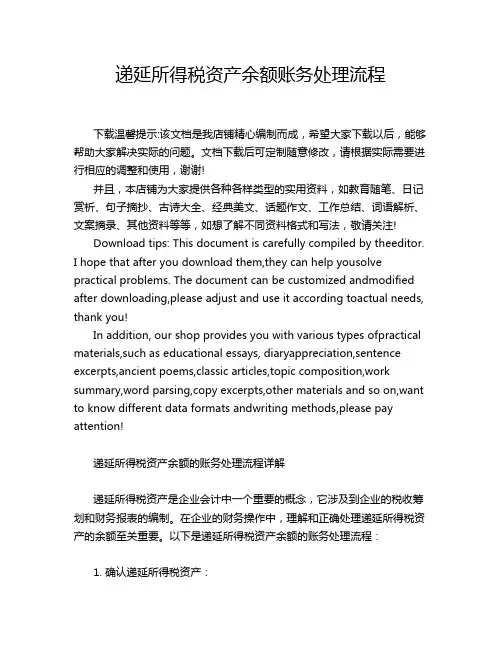 递延所得税资产余额账务处理流程

下载温馨提示:该文档是我店铺精心编制而成，希望大家下载以后，能够帮助大家解决实际的问题。文档下载后可定制随意修改，请根据实际需要进行相应的调整和使用，谢谢!

并且，本店铺为大家提供各种各样类型的实用资料，如教育随笔、日记赏析、句子摘抄、古诗大全、经典美文、话题作文、工作总结、词语解析、文案摘录、其他资料等等，如想了解不同资料格式和写法，敬请关注!

Download tips: This document is carefully compiled by theeditor. I hope that after you download them,they can help yousolve practical problems. The document can be customized andmodified after downloading,please adjust and use it according toactual needs, thank you!

In addition, our shop provides you with various types ofpractical materials,such as educational essays, diaryappreciation,sentence excerpts,ancient poems,classic articles,topic composition,work summary,word parsing,copy excerpts,other materials and so on,want to know different data formats andwriting methods,please pay attention!

递延所得税资产余额的账务处理流程详解

递延所得税资产是企业会计中一个重要的概念，它涉及到企业的税收筹划和财务报表的编制。在企业的财务操作中，理解和正确处理递延所得税资产的余额至关重要。以下是递延所得税资产余额的账务处理流程：

1. 确认递延所得税资产：